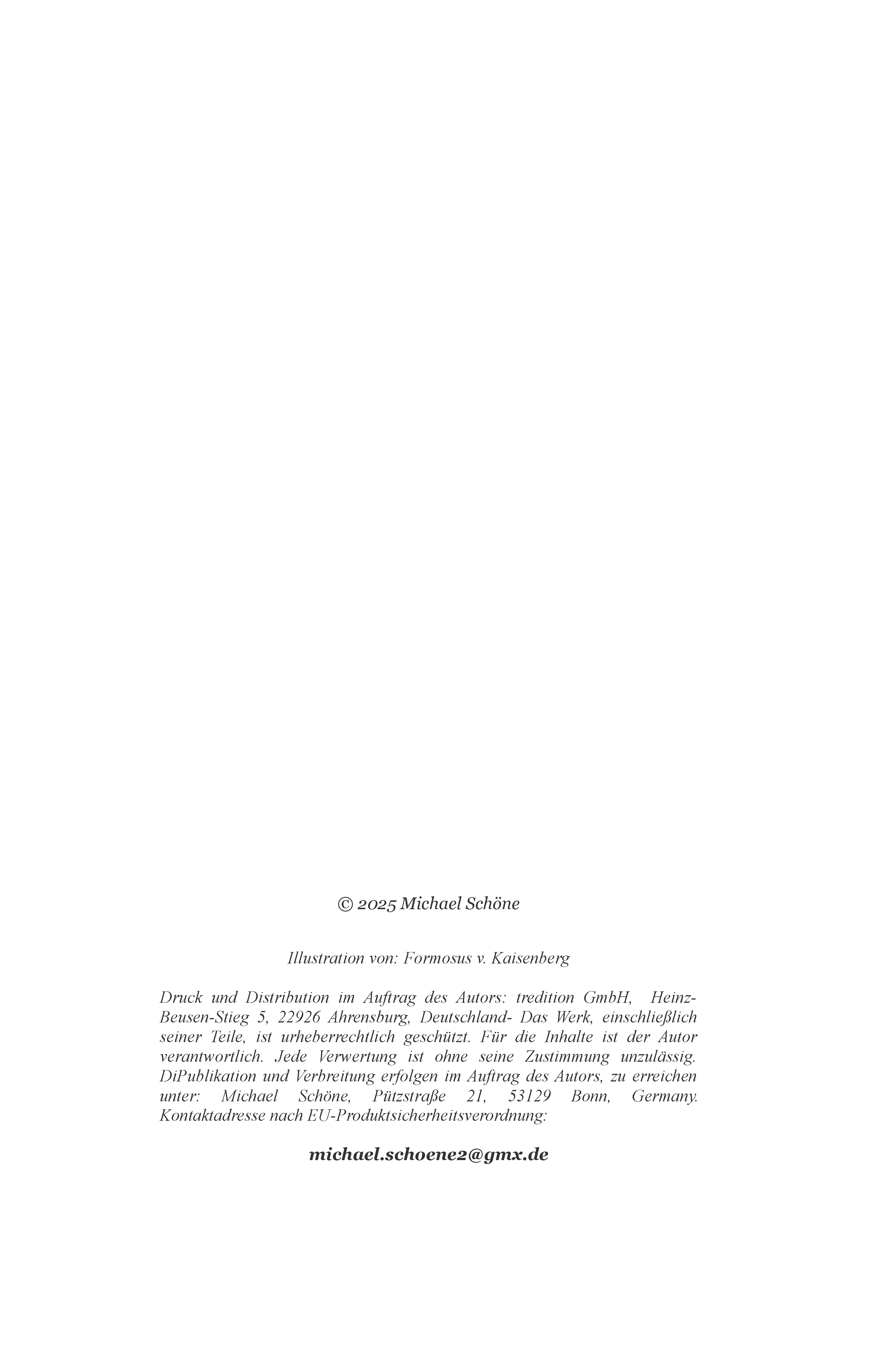 © 2025 Michael Schöne

Illustration von: Formosus v. Kaisenberg

Druck und Distribution im Auftrag des Autors: tredition GmbH, Heinz-Beusen-Stieg 5, 22926 Ahrensburg, Deutschland- Das Werk, einschließlich seiner Teile, ist urheberrechtlich geschützt. Für die Inhalte ist der Autor verantwortlich. Jede Verwertung ist ohne seine Zustimmung unzulässig. DiPublikation und Verbreitung erfolgen im Auftrag des Autors, zu erreichen unter: Michael Schöne, Pützstraße 21, 53129 Bonn, Germany. Kontaktadresse nach EU-Produktsicherheitsverordnung:

michael.schoene2@gmx.de